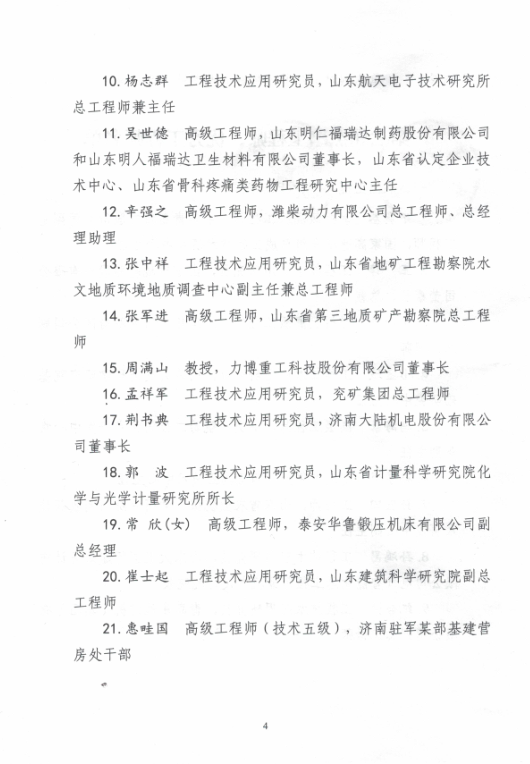 10. 杨志群　工程技术应用研究员，山东航天电子技术研究所总工程师兼主任

11. 吴世德　高级工程师，山东明仁福瑞达制药股份有限公司和山东明人福瑞达卫生材料有限公司董事长，山东省认定企业技术中心、山东省骨科疼痛类药物工程研究中心主任

12. 辛强之　高级工程师，潍柴动力有限公司总工程师、总经理助理

13. 张中祥　工程技术应用研究员，山东省地矿工程勘察院水文地质环境地质调查中心副主任兼总工程师

14. 张军进　高级工程师，山东省第三地质矿产勘察院总工程师

15. 周满山　教授，力博重工科技股份有限公司董事长

16. 孟祥军　工程技术应用研究员，兖矿集团总工程师

17. 荆书典　工程技术应用研究员，济南大陆机电股份有限公司董事长

18. 郭　波　工程技术应用研究员，山东省计量科学研究院化学与光学计量研究所所长

19. 常　欣(女)　高级工程师，泰安华鲁锻压机床有限公司副总经理

20. 崔士起　工程技术应用研究员，山东建筑科学研究院副总工程师

21. 惠畦国　高级工程师（技术五级），济南驻军某部基建营房处干部

4